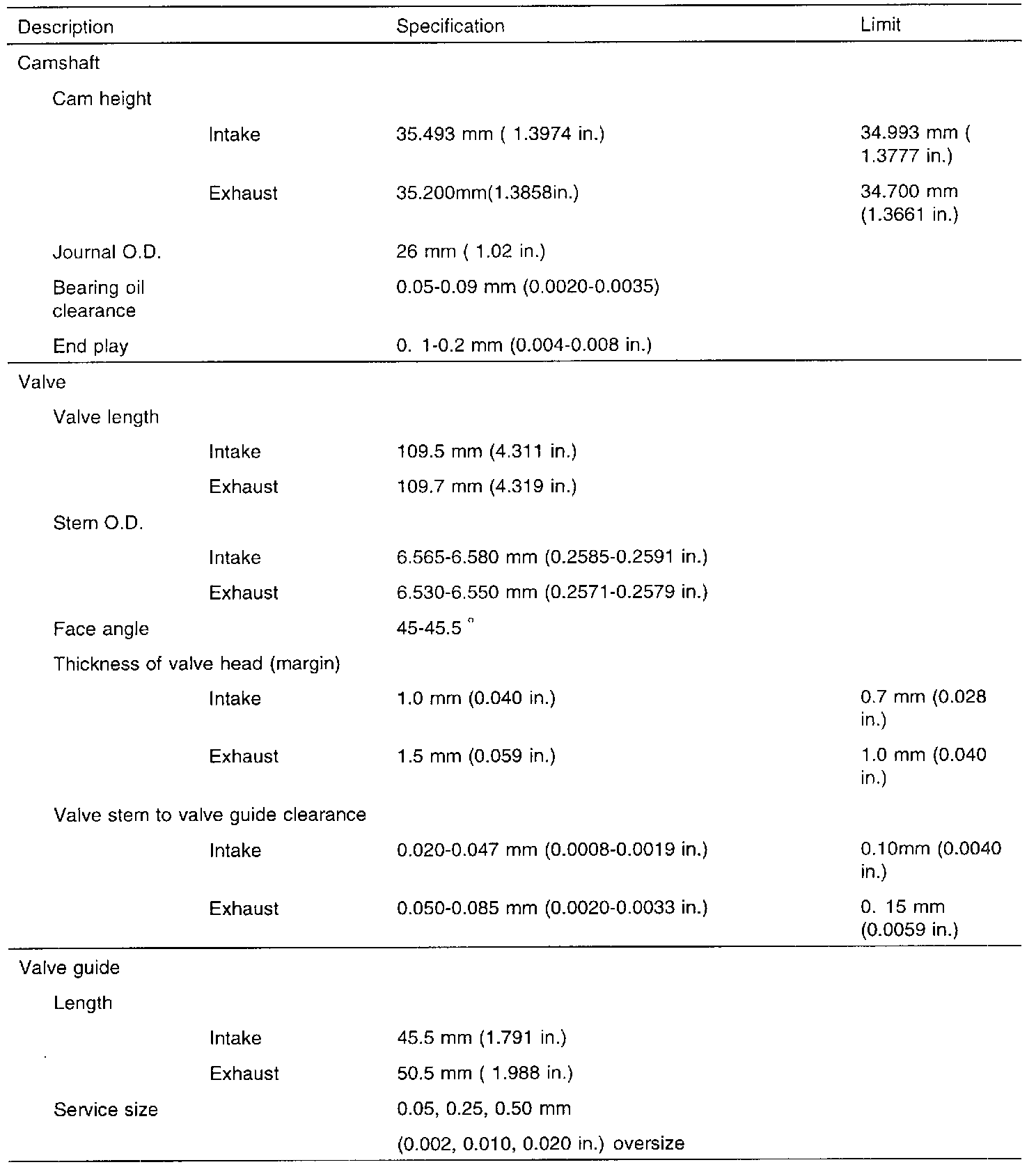 | Description | | Specification | Limit |
|---|---|---|---|
| Camshaft | | | |
| Cam height | | | |
| | Intake | 35.493 mm ( 1.3974 in.) | 34.993 mm ( 1.3777 in.) |
| | Exhaust | 35.200mm(1.3858in.) | 34.700 mm (1.3661 in.) |
| Journal O.D. | | 26 mm ( 1.02 in.) | |
| Bearing oil clearance | | 0.05-0.09 mm (0.0020-0.0035) | |
| End play | | 0. 1-0.2 mm (0.004-0.008 in.) | |
| Valve | | | |
| Valve length | | | |
| | Intake | 109.5 mm (4.311 in.) | |
| | Exhaust | 109.7 mm (4.319 in.) | |
| Stem O.D. | | | |
| | Intake | 6.565-6.580 mm (0.2585-0.2591 in.) | |
| | Exhaust | 6.530-6.550 mm (0.2571-0.2579 in.) | |
| Face angle | | 45-45.5 ° | |
| Thickness of valve head (margin) | | | |
| | Intake | 1.0 mm (0.040 in.) | 0.7 mm (0.028 in.) |
| | Exhaust | 1.5 mm (0.059 in.) | 1.0 mm (0.040 in.) |
| Valve stem to valve guide clearance | | | |
| | Intake | 0.020-0.047 mm (0.0008-0.0019 in.) | 0.10mm (0.0040 in.) |
| | Exhaust | 0.050-0.085 mm (0.0020-0.0033 in.) | 0. 15 mm (0.0059 in.) |
| Valve guide | | | |
| Length | | | |
| | Intake | 45.5 mm (1.791 in.) | |
| | Exhaust | 50.5 mm ( 1.988 in.) | |
| Service size | | 0.05, 0.25, 0.50 mm | |
| | | (0.002, 0.010, 0.020 in.) oversize | |